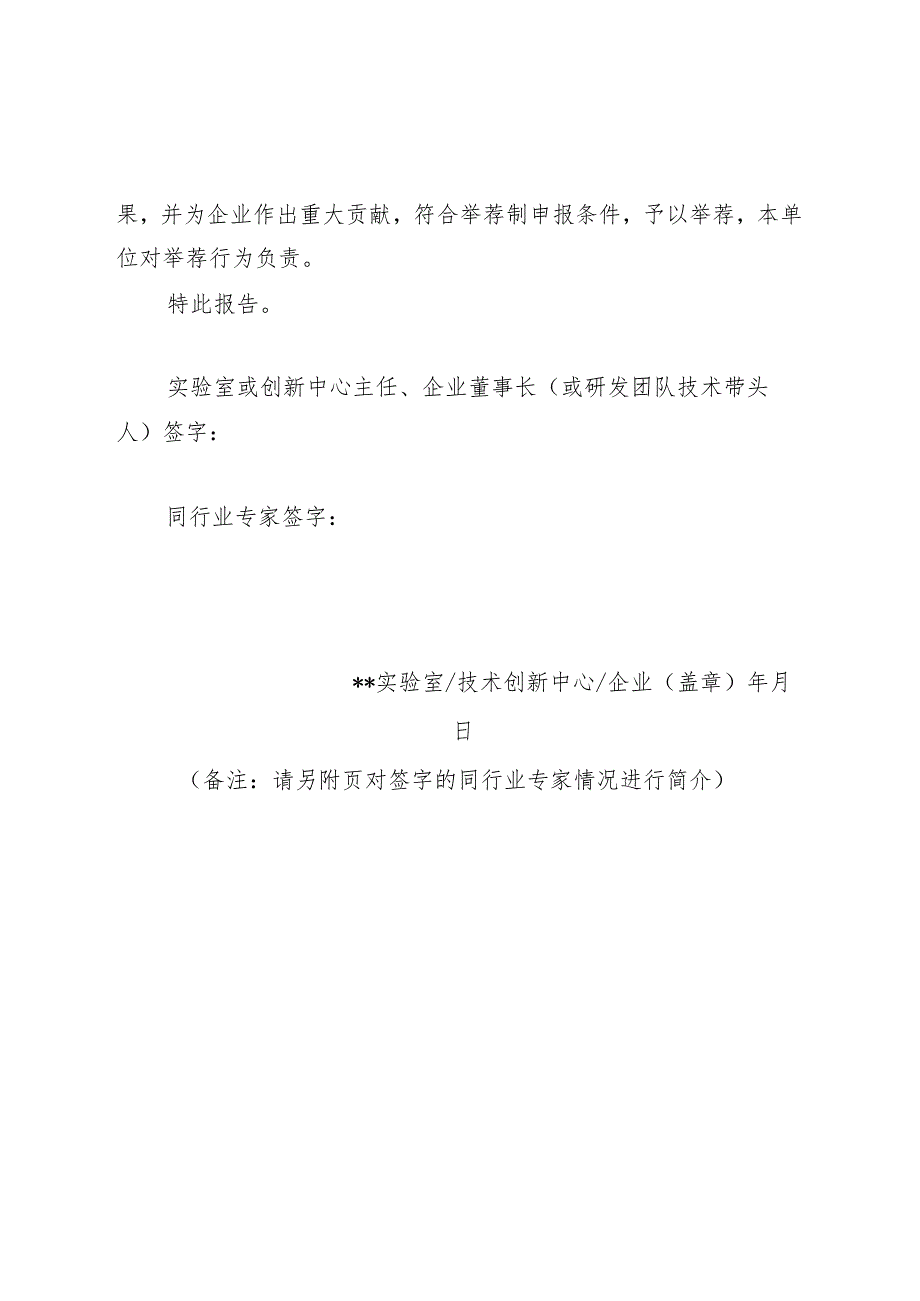 果，并为企业作出重大贡献，符合举荐制申报条件，予以举荐，本单位对举荐行为负责。

特此报告。

实验室或创新中心主任、企业董事长（或研发团队技术带头人）签字：

同行业专家签字：

**实验室/技术创新中心/企业（盖章）年月日

（备注：请另附页对签字的同行业专家情况进行简介）